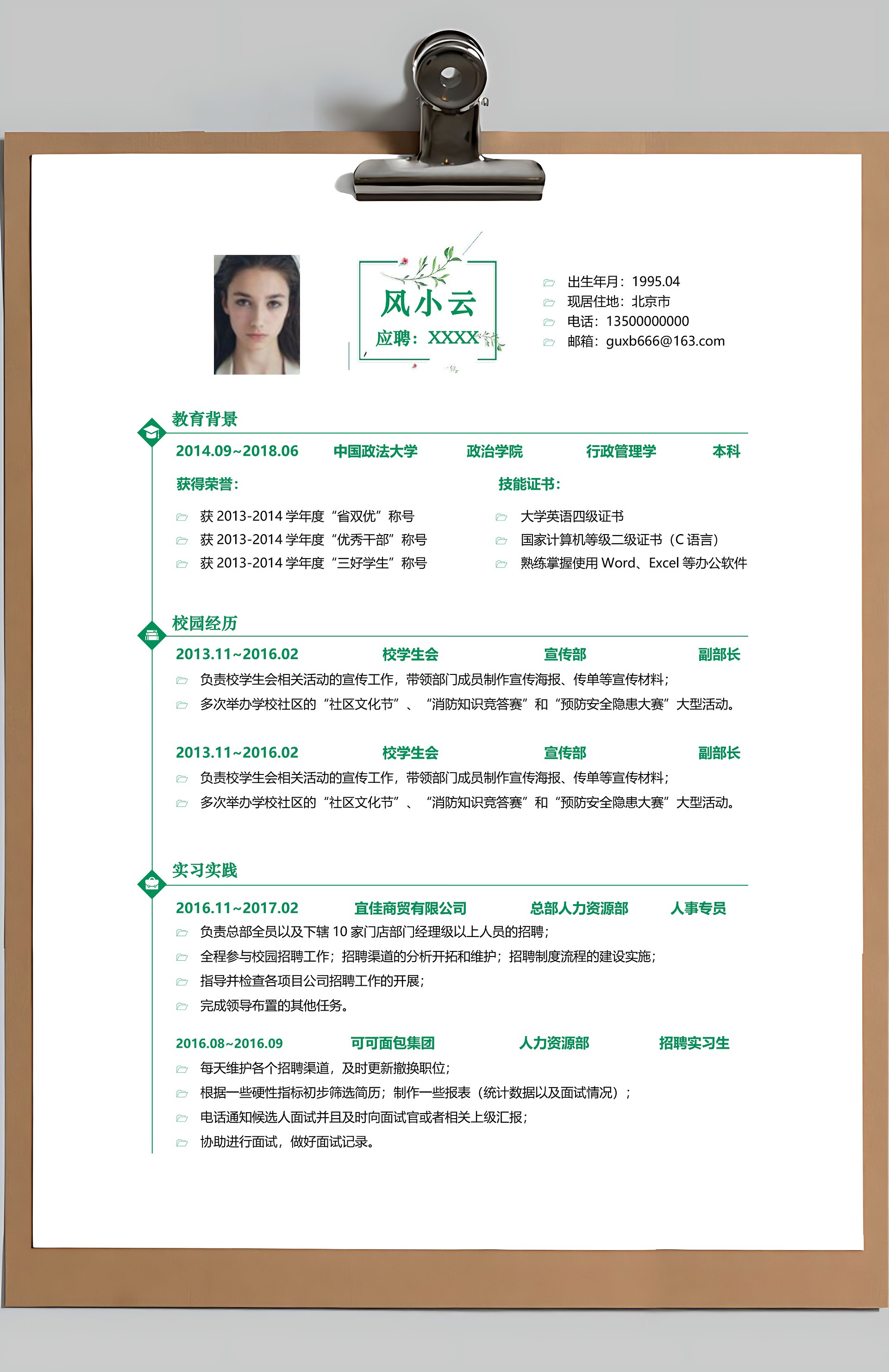 风小云
应聘：XXXX

出生年月：1995.04
现居住地：北京市
电话：13500000000
邮箱：guxb666@163.com

教育背景

2014.09~2018.06 中国政法大学 政治学院 行政管理学 本科

获得荣誉：
获 2013-2014 学年度“省双优”称号
获 2013-2014 学年度“优秀干部”称号
获 2013-2014 学年度“三好学生”称号

技能证书：
大学英语四级证书
国家计算机等级二级证书（C 语言）
熟练掌握使用 Word、Excel 等办公软件

校园经历

2013.11~2016.02 校学生会 宣传部 副部长
负责校学生会相关活动的宣传工作，带领部门成员制作宣传海报、传单等宣传材料；
多次举办学校社区的“社区文化节”、“消防知识竞答赛”和“预防安全隐患大赛”大型活动。

2013.11~2016.02 校学生会 宣传部 副部长
负责校学生会相关活动的宣传工作，带领部门成员制作宣传海报、传单等宣传材料；
多次举办学校社区的“社区文化节”、“消防知识竞答赛”和“预防安全隐患大赛”大型活动。

实习实践

2016.11~2017.02 宜佳商贸有限公司 总部人力资源部 人事专员
负责总部全员以及下辖 10 家门店部门经理级以上人员的招聘；
全程参与校园招聘工作；招聘渠道的分析开拓和维护；招聘制度流程的建设实施；
指导并检查各项目公司招聘工作的开展；
完成领导布置的其他任务。

2016.08~2016.09 可可面包集团 人力资源部 招聘实习生
每天维护各个招聘渠道，及时更新撤换职位；
根据一些硬性指标初步筛选简历；制作一些报表（统计数据以及面试情况）；
电话通知候选人面试并且及时向面试官或者相关上级汇报；
协助进行面试，做好面试记录。